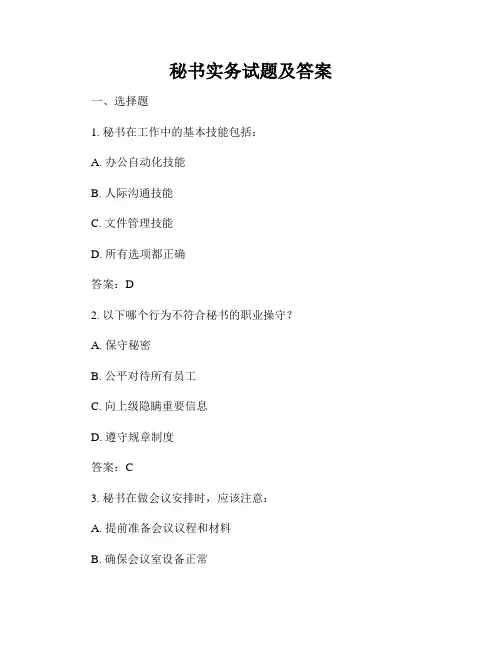 秘书实务试题及答案

一、选择题

1. 秘书在工作中的基本技能包括：

A. 办公自动化技能

B. 人际沟通技能

C. 文件管理技能

D. 所有选项都正确

答案：D

2. 以下哪个行为不符合秘书的职业操守？

A. 保守秘密

B. 公平对待所有员工

C. 向上级隐瞒重要信息

D. 遵守规章制度

答案：C

3. 秘书在做会议安排时，应该注意：

A. 提前准备会议议程和材料

B. 确保会议室设备正常